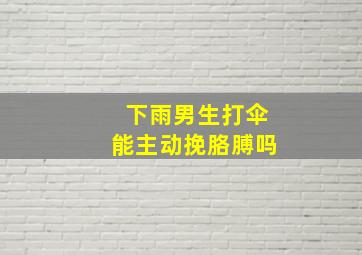 下雨男生打伞
能主动挽胳膊吗